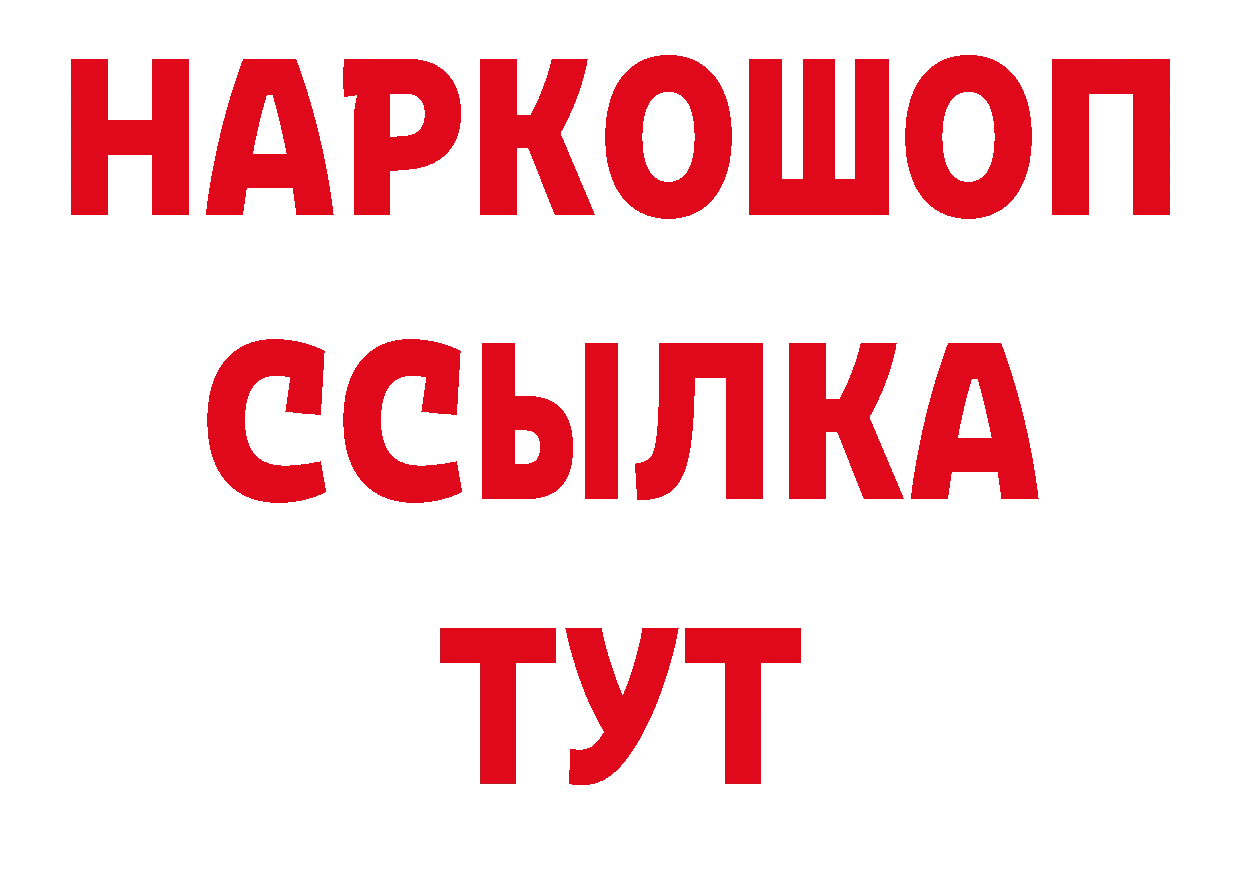 НАРКОШОП
ССЫЛКА
ТУТ